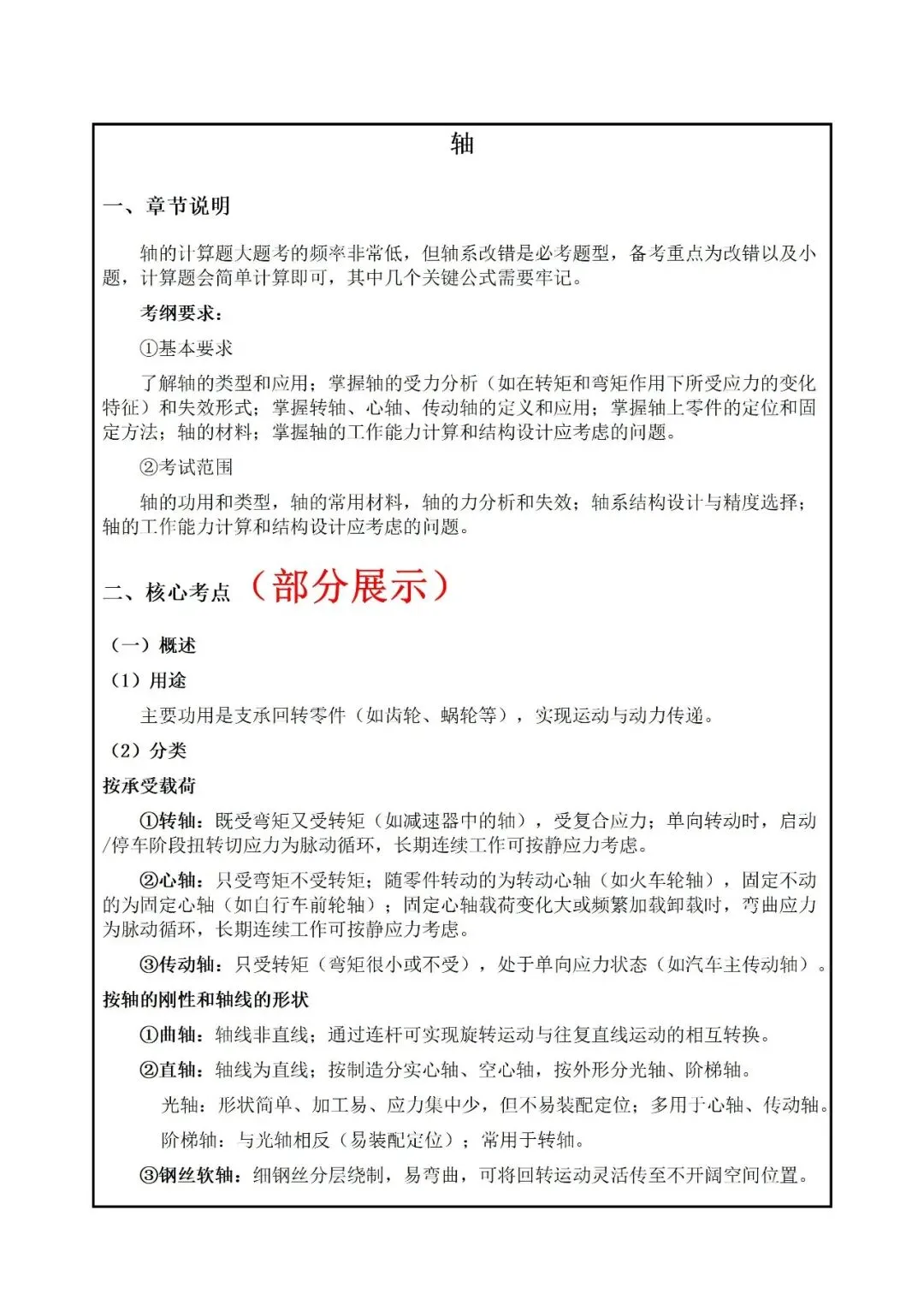 轴

一、章节说明

轴的计算题大题考的频率非常低，但轴系改错是必考题型，备考重点为改错以及小题，计算题会简单计算即可，其中几个关键公式需要牢记。

考纲要求：

①基本要求

了解轴的类型和应用；掌握轴的受力分析（如在转矩和弯矩作用下所受应力的变化特征）和失效形式；掌握转轴、心轴、传动轴的定义和应用；掌握轴上零件的定位和固定方法；轴的材料；掌握轴的工作能力计算和结构设计应考虑的问题。

②考试范围

轴的功用和类型，轴的常用材料，轴的力分析和失效；轴系结构设计与精度选择；轴的工作能力计算和结构设计应考虑的问题。

二、核心考点（部分展示）

（一）概述

（1）用途

主要功用是支承回转零件（如齿轮、蜗轮等），实现运动与动力传递。

（2）分类

按承受载荷

①转轴：既受弯矩又受转矩（如减速器中的轴），受复合应力；单向转动时，启动/停车阶段扭转切应力为脉动循环，长期连续工作可按静应力考虑。

②心轴：只受弯矩不受转矩；随零件转动的为转动心轴（如火车轮轴），固定不动的为固定心轴（如自行车前轮轴）；固定心轴载荷变化大或频繁加载卸载时，弯曲应力为脉动循环，长期连续工作可按静应力考虑。

③传动轴：只受转矩（弯矩很小或不受），处于单向应力状态（如汽车主传动轴）。

按轴的刚性和轴线的形状

①曲轴：轴线非直线；通过连杆可实现旋转运动与往复直线运动的相互转换。

②直轴：轴线为直线；按制造分实心轴、空心轴，按外形分光轴、阶梯轴。

光轴：形状简单、加工易、应力集中少，但不易装配定位；多用于心轴、传动轴。

阶梯轴：与光轴相反（易装配定位）；常用于转轴。

③钢丝软轴：细钢丝分层绕制，易弯曲，可将回转运动灵活传至不开阔空间位置。